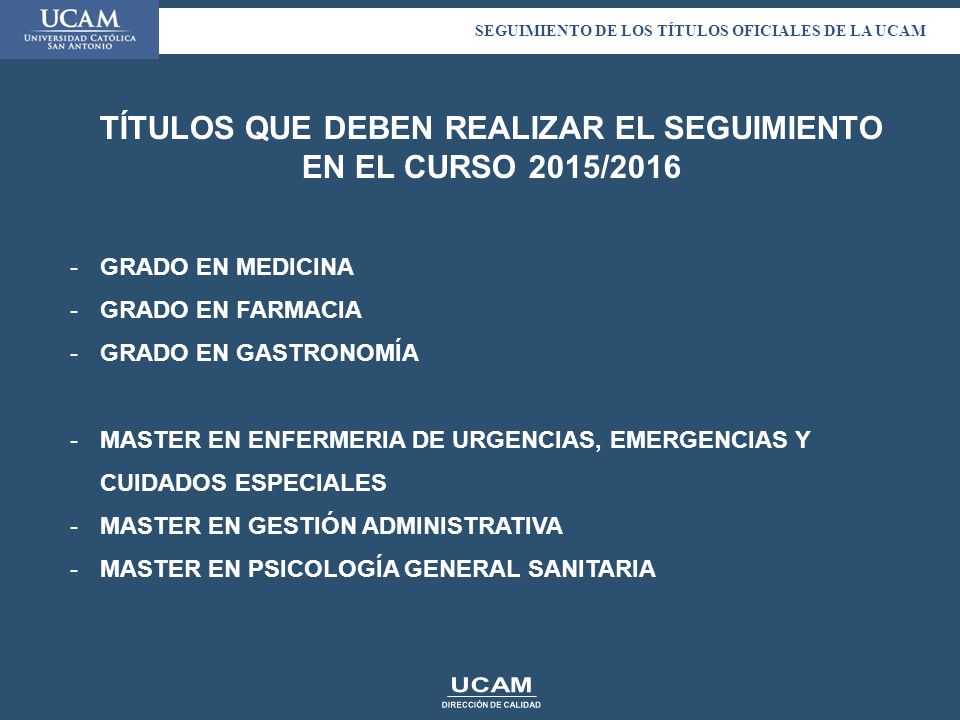 UCAM
UNIVERSIDAD CATÓLICA
SAN ANTONIO

SEGUIMIENTO DE LOS TÍTULOS OFICIALES DE LA UCAM

TÍTULOS QUE DEBEN REALIZAR EL SEGUIMIENTO EN EL CURSO 2015/2016

- GRADO EN MEDICINA
- GRADO EN FARMACIA
- GRADO EN GASTRONOMÍA

- MASTER EN ENFERMERIA DE URGENCIAS, EMERGENCIAS Y CUIDADOS ESPECIALES
- MASTER EN GESTIÓN ADMINISTRATIVA
- MASTER EN PSICOLOGÍA GENERAL SANITARIA

UCAM
DIRECCIÓN DE CALIDAD